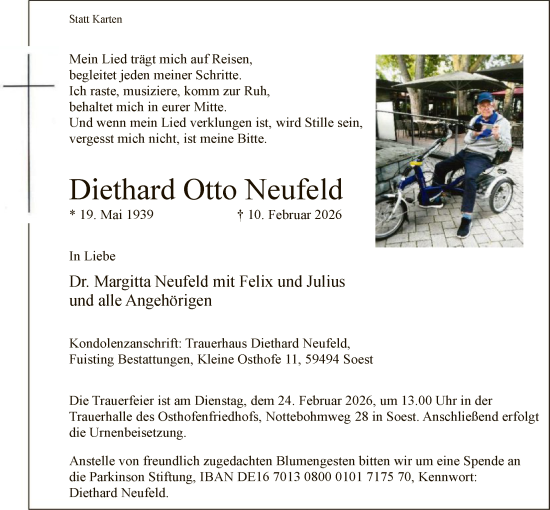 Statt Karten

Mein Lied trägt mich auf Reisen,
begleitet jeden meiner Schritte.
Ich raste, musiziere, komm zur Ruh,
behaltet mich in eurer Mitte.
Und wenn mein Lied verklungen ist, wird Stille sein,
vergesst mich nicht, ist meine Bitte.

Diethard Otto Neufeld

* 19. Mai 1939 † 10. Februar 2026

In Liebe

Dr. Margitta Neufeld mit Felix und Julius
und alle Angehörigen

Kondolenzanschrift: Trauerhaus Diethard Neufeld,
Fuisting Bestattungen, Kleine Osthofe 11, 59494 Soest

Die Trauerfeier ist am Dienstag, dem 24. Februar 2026, um 13.00 Uhr in der Trauerhalle des Osthofenfriedhofs, Nottebohmweg 28 in Soest. Anschließend erfolgt die Urnenbeisetzung.

Anstelle von freundlich zugedachten Blumengesten bitten wir um eine Spende an die Parkinson Stiftung, IBAN DE16 7013 0800 0101 7175 70, Kennwort: Diethard Neufeld.